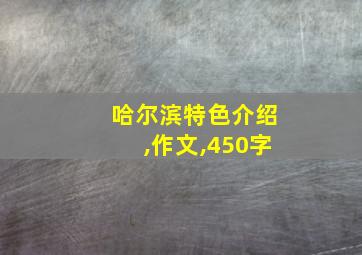 哈尔滨特色介绍,作文,450字